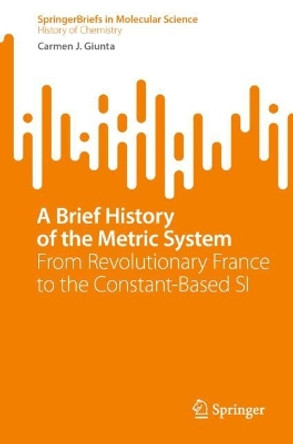 SpringerBriefs in Molecular Science
History of Chemistry

Carmen J. Giunta

A Brief History of the Metric System
From Revolutionary France to the Constant-Based SI

Springer